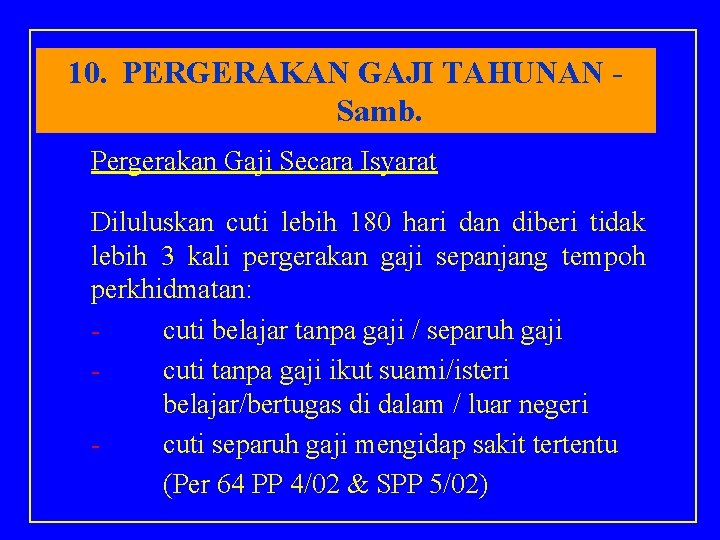 10. PERGERAKAN GAJI TAHUNAN - Samb.

Pergerakan Gaji Secara Isyarat

Diluluskan cuti lebih 180 hari dan diberi tidak lebih 3 kali pergerakan gaji sepanjang tempoh perkhidmatan:

- cuti belajar tanpa gaji / separuh gaji
- cuti tanpa gaji ikut suami/isteri belajar/bertugas di dalam / luar negeri
- cuti separuh gaji mengidap sakit tertentu

(Per 64 PP 4/02 & SPP 5/02)